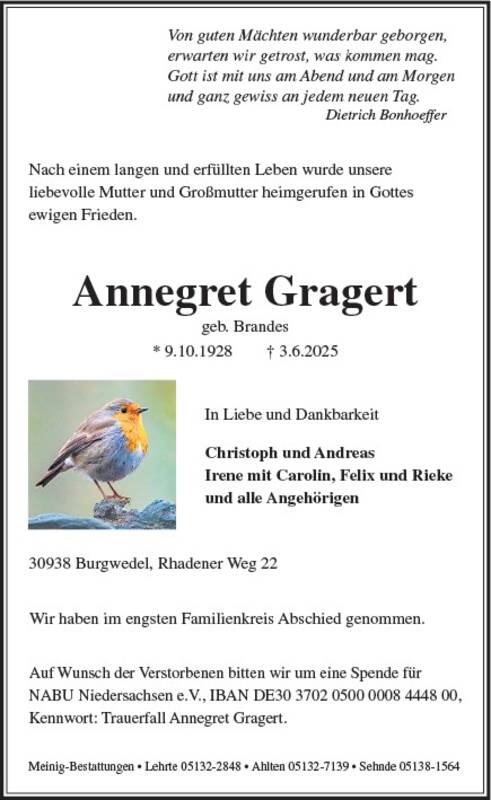 Von guten Mächten wunderbar geborgen,
erwarten wir getrost, was kommen mag.
Gott ist mit uns am Abend und am Morgen
und ganz gewiss an jedem neuen Tag.
Dietrich Bonhoeffer

Nach einem langen und erfüllten Leben wurde unsere liebevolle Mutter und Großmutter heimgerufen in Gottes ewigen Frieden.

Annegret Gragert

geb. Brandes

* 9.10.1928 † 3.6.2025

In Liebe und Dankbarkeit

Christoph und Andreas
Irene mit Carolin, Felix und Rieke
und alle Angehörigen

30938 Burgwedel, Rhadener Weg 22

Wir haben im engsten Familienkreis Abschied genommen.

Auf Wunsch der Verstorbenen bitten wir um eine Spende für NABU Niedersachsen e.V., IBAN DE30 3702 0500 0008 4448 00, Kennwort: Trauerfall Annegret Gragert.

Meinig-Bestattungen • Lehrte 05132-2848 • Ahlten 05132-7139 • Sehnde 05138-1564